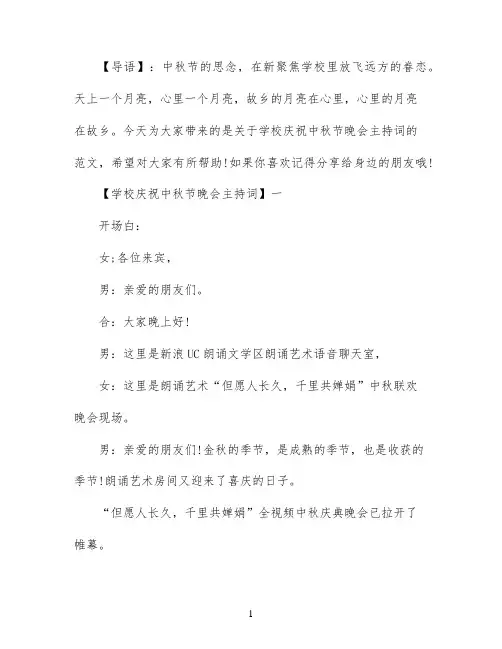 【导语】：中秋节的思念，在新聚焦学校里放飞远方的眷恋。天上一个月亮，心里一个月亮，故乡的月亮在心里，心里的月亮在故乡。今天为大家带来的是关于学校庆祝中秋节晚会主持词的范文，希望对大家有所帮助!如果你喜欢记得分享给身边的朋友哦!

【学校庆祝中秋节晚会主持词】一

开场白：

女;各位来宾，

男：亲爱的朋友们。

合：大家晚上好!

男：这里是新浪UC朗诵文学区朗诵艺术语音聊天室，

女：这里是朗诵艺术“但愿人长久，千里共婵娟”中秋联欢晚会现场。

男：亲爱的朋友们!金秋的季节，是成熟的季节，也是收获的季节!朗诵艺术房间又迎来了喜庆的日子。

“但愿人长久，千里共婵娟”全视频中秋庆典晚会已拉开了帷幕。

1